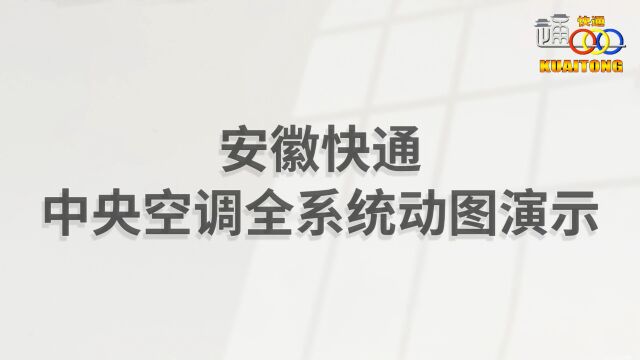 快通
KUAITONG

安徽快通
中央空调全系统动图演示